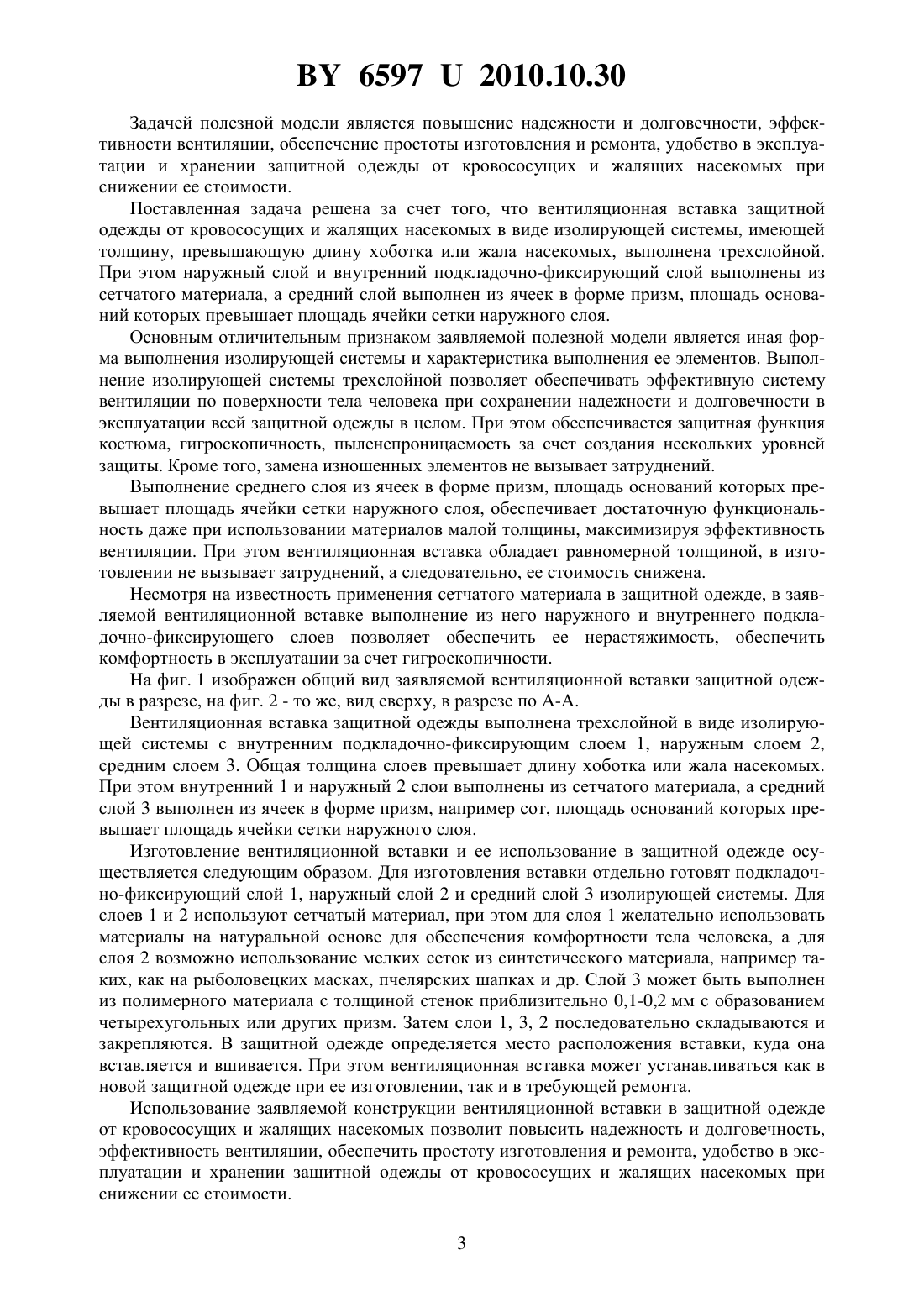 BY 6597 U 2010.10.30

Задачей полезной модели является повышение надежности и долговечности, эффективности вентиляции, обеспечение простоты изготовления и ремонта, удобство в эксплуатации и хранении защитной одежды от кровососущих и жалящих насекомых при снижении ее стоимости.

Поставленная задача решена за счет того, что вентиляционная вставка защитной одежды от кровососущих и жалящих насекомых в виде изолирующей системы, имеющей толщину, превышающую длину хоботка или жала насекомых, выполнена трехслойной. При этом наружный слой и внутренний подкладочно-фиксирующий слой выполнены из сетчатого материала, а средний слой выполнен из ячеек в форме призм, площадь оснований которых превышает площадь ячейки сетки наружного слоя.

Основным отличительным признаком заявляемой полезной модели является иная форма выполнения изолирующей системы и характеристика выполнения ее элементов. Выполнение изолирующей системы трехслойной позволяет обеспечивать эффективную систему вентиляции по поверхности тела человека при сохранении надежности и долговечности в эксплуатации всей защитной одежды в целом. При этом обеспечивается защитная функция костюма, гигроскопичность, пыленепроницаемость за счет создания нескольких уровней защиты. Кроме того, замена изношенных элементов не вызывает затруднений.

Выполнение среднего слоя из ячеек в форме призм, площадь оснований которых превышает площадь ячейки сетки наружного слоя, обеспечивает достаточную функциональность даже при использовании материалов малой толщины, максимизируя эффективность вентиляции. При этом вентиляционная вставка обладает равномерной толщиной, в изготовлении не вызывает затруднений, а следовательно, ее стоимость снижена.

Несмотря на известность применения сетчатого материала в защитной одежде, в заявляемой вентиляционной вставке выполнение из него наружного и внутреннего подкладочно-фиксирующего слоев позволяет обеспечить ее нерастяжимость, обеспечить комфортность в эксплуатации за счет гигроскопичности.

На фиг. 1 изображен общий вид заявляемой вентиляционной вставки защитной одежды в разрезе, на фиг. 2 - то же, вид сверху, в разрезе по А-А.

Вентиляционная вставка защитной одежды выполнена трехслойной в виде изолирующей системы с внутренним подкладочно-фиксирующим слоем 1, наружным слоем 2, средним слоем 3. Общая толщина слоев превышает длину хоботка или жала насекомых. При этом внутренний 1 и наружный 2 слои выполнены из сетчатого материала, а средний слой 3 выполнен из ячеек в форме призм, например сот, площадь оснований которых превышает площадь ячейки сетки наружного слоя.

Изготовление вентиляционной вставки и ее использование в защитной одежде осуществляется следующим образом. Для изготовления вставки отдельно готовят подкладочно-фиксирующий слой 1, наружный слой 2 и средний слой 3 изолирующей системы. Для слоев 1 и 2 используют сетчатый материал, при этом для слоя 1 желательно использовать материалы на натуральной основе для обеспечения комфортности тела человека, а для слоя 2 возможно использование мелких сеток из синтетического материала, например таких, как на рыболовецких масках, пчелярских шапках и др. Слой 3 может быть выполнен из полимерного материала с толщиной стенок приблизительно 0,1-0,2 мм с образованием четырехугольных или других призм. Затем слои 1, 3, 2 последовательно складываются и закрепляются. В защитной одежде определяется место расположения вставки, куда она вставляется и вшивается. При этом вентиляционная вставка может устанавливаться как в новой защитной одежде при ее изготовлении, так и в требующей ремонта.

Использование заявляемой конструкции вентиляционной вставки в защитной одежде от кровососущих и жалящих насекомых позволит повысить надежность и долговечность, эффективность вентиляции, обеспечить простоту изготовления и ремонта, удобство в эксплуатации и хранении защитной одежды от кровососущих и жалящих насекомых при снижении ее стоимости.

3